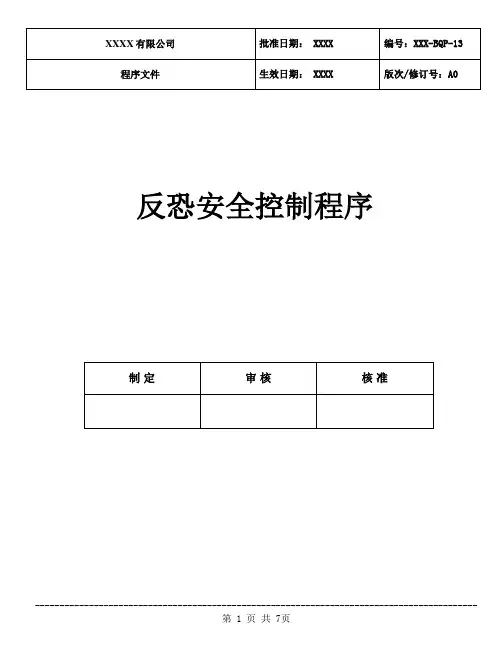 | XXXX 有限公司 | 批准日期： XXXX | 编号：XXX-BQP-13 |
|---|---|---|
| 程序文件 | 生效日期： XXXX | 版次/修订号：A0 |

反恐安全控制程序

| 制 定 | 审 核 | 核 准 |
|---|---|---|
| | | |

第 1 页 共 7页